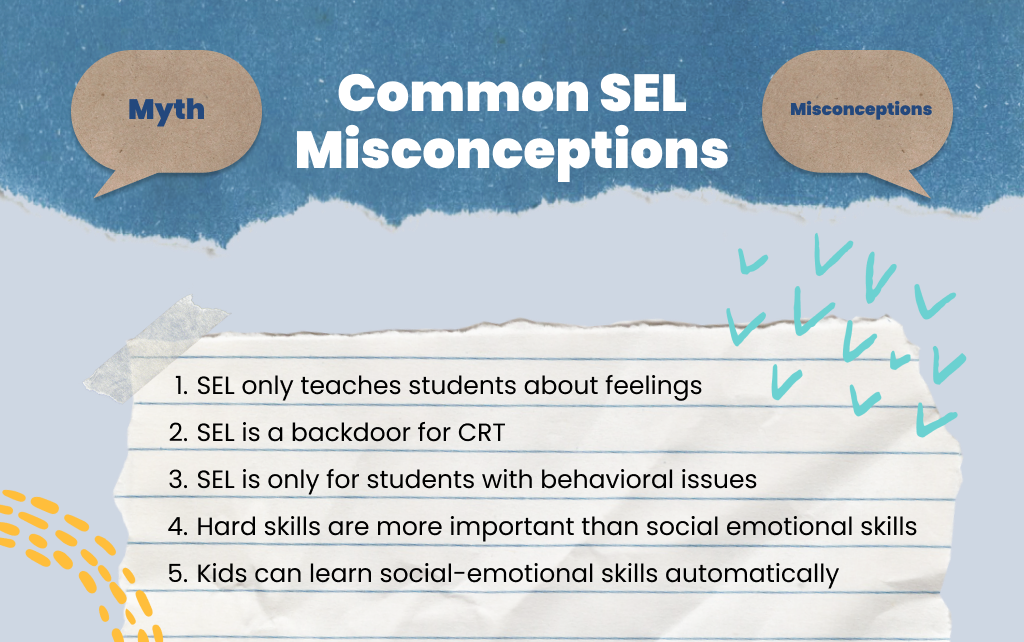 Myth

Common SEL Misconceptions

Misconceptions

1. SEL only teaches students about feelings
2. SEL is a backdoor for CRT
3. SEL is only for students with behavioral issues
4. Hard skills are more important than social emotional skills
5. Kids can learn social-emotional skills automatically